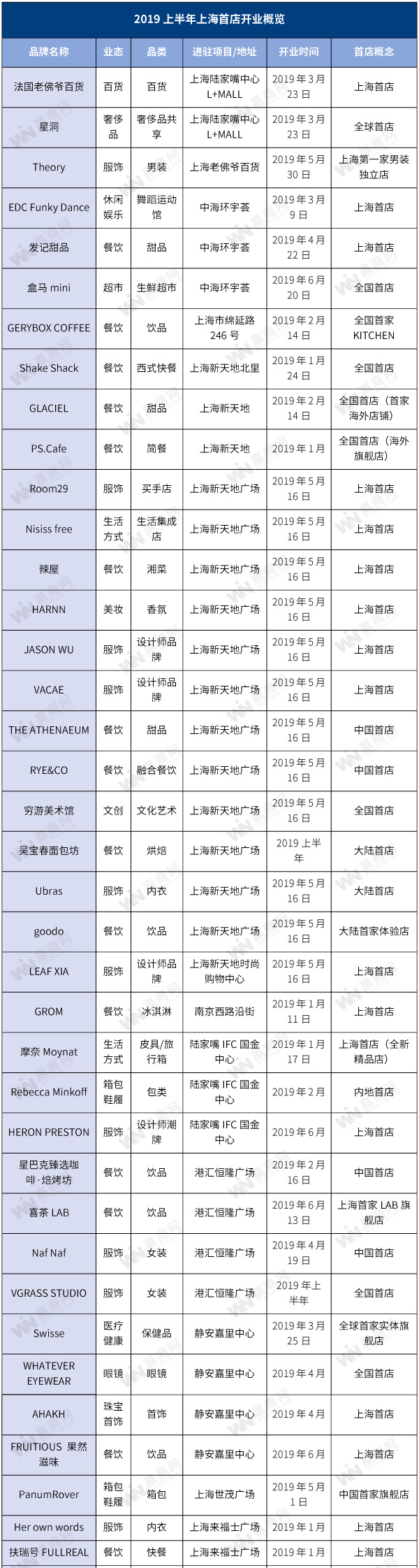 2019 上半年上海首店开业概览

| 品牌名称 | 业态 | 品类 | 进驻项目/地址 | 开业时间 | 首店概念 |
|---|---|---|---|---|---|
| 法国老佛爷百货 | 百货 | 百货 | 上海陆家嘴中心 L+MALL | 2019 年 3 月 23 日 | 上海首店 |
| 星洞 | 奢侈品 | 奢侈品共享 | 上海陆家嘴中心 L+MALL | 2019 年 3 月 23 日 | 全球首店 |
| Theory | 服饰 | 男装 | 上海老佛爷百货 | 2019 年 5 月 30 日 | 上海第一家男装独立店 |
| EDC Funky Dance | 休闲娱乐 | 舞蹈运动馆 | 中海环宇荟 | 2019 年 3 月 9 日 | 上海首店 |
| 发记甜品 | 餐饮 | 甜品 | 中海环宇荟 | 2019 年 4 月 22 日 | 上海首店 |
| 盒马 mini | 超市 | 生鲜超市 | 中海环宇荟 | 2019 年 6 月 20 日 | 全国首店 |
| GERYBOX COFFEE | 餐饮 | 饮品 | 上海市绵延路 246 号 | 2019 年 2 月 14 日 | 全国首家 KITCHEN |
| Shake Shack | 餐饮 | 西式快餐 | 上海新天地北里 | 2019 年 1 月 24 日 | 全国首店 |
| GLACIEL | 餐饮 | 甜品 | 上海新天地 | 2019 年 2 月 14 日 | 全国首店（首家海外店铺） |
| PS.Cafe | 餐饮 | 简餐 | 上海新天地 | 2019 年 1 月 | 全国首店（海外旗舰店） |
| Room29 | 服饰 | 买手店 | 上海新天地广场 | 2019 年 5 月 16 日 | 上海首店 |
| Nisiss free | 生活方式 | 生活集成店 | 上海新天地广场 | 2019 年 5 月 16 日 | 上海首店 |
| 辣屋 | 餐饮 | 湘菜 | 上海新天地广场 | 2019 年 5 月 16 日 | 上海首店 |
| HARNN | 美妆 | 香氛 | 上海新天地广场 | 2019 年 5 月 16 日 | 上海首店 |
| JASON WU | 服饰 | 设计师品牌 | 上海新天地广场 | 2019 年 5 月 16 日 | 上海首店 |
| VACAE | 服饰 | 设计师品牌 | 上海新天地广场 | 2019 年 5 月 16 日 | 上海首店 |
| THE ATHENAEUM | 餐饮 | 甜品 | 上海新天地广场 | 2019 年 5 月 16 日 | 中国首店 |
| RYE&CO | 餐饮 | 融合餐饮 | 上海新天地广场 | 2019 年 5 月 16 日 | 中国首店 |
| 穷游美术馆 | 文创 | 文化艺术 | 上海新天地广场 | 2019 年 5 月 16 日 | 全国首店 |
| 吴宝春面包坊 | 餐饮 | 烘焙 | 上海新天地广场 | 2019 上半年 | 大陆首店 |
| Ubras | 服饰 | 内衣 | 上海新天地广场 | 2019 年 5 月 16 日 | 大陆首店 |
| goodo | 餐饮 | 饮品 | 上海新天地广场 | 2019 年 5 月 16 日 | 大陆首家体验店 |
| LEAF XIA | 服饰 | 设计师品牌 | 上海新天地时尚购物中心 | 2019 年 5 月 16 日 | 上海首店 |
| GROM | 餐饮 | 冰淇淋 | 南京西路沿街 | 2019 年 1 月 11 日 | 上海首店 |
| 摩奈 Moynat | 生活方式 | 皮具/旅行箱 | 陆家嘴 IFC 国金中心 | 2019 年 1 月 17 日 | 上海首店（全新精品店） |
| Rebecca Minkoff | 箱包鞋履 | 包类 | 陆家嘴 IFC 国金中心 | 2019 年 2 月 | 内地首店 |
| HERON PRESTON | 服饰 | 设计师潮牌 | 陆家嘴 IFC 国金中心 | 2019 年 6 月 | 上海首店 |
| 星巴克臻选咖啡·焙烤坊 | 餐饮 | 饮品 | 港汇恒隆广场 | 2019 年 2 月 16 日 | 中国首店 |
| 喜茶 LAB | 餐饮 | 饮品 | 港汇恒隆广场 | 2019 年 6 月 13 日 | 上海首家 LAB 旗舰店 |
| Naf Naf | 服饰 | 女装 | 港汇恒隆广场 | 2019 年 4 月 19 日 | 中国首店 |
| VGRASS STUDIO | 服饰 | 女装 | 港汇恒隆广场 | 2019 年上半年 | 全国首店 |
| Swisse | 医疗健康 | 保健品 | 静安嘉里中心 | 2019 年 3 月 25 日 | 全球首家实体旗舰店 |
| WHATEVER EYEWEAR | 眼镜 | 眼镜 | 静安嘉里中心 | 2019 年 4 月 | 全国首店 |
| AHAKH | 珠宝首饰 | 首饰 | 静安嘉里中心 | 2019 年 4 月 | 上海首店 |
| FRUITIOUS 果然滋味 | 餐饮 | 饮品 | 静安嘉里中心 | 2019 年 6 月 | 上海首店 |
| PanumRover | 箱包鞋履 | 箱包 | 上海世茂广场 | 2019 年 5 月 1 日 | 中国首家旗舰店 |
| Her own words | 服饰 | 内衣 | 上海来福士广场 | 2019 年 1 月 | 上海首店 |
| 扶瑞号 FULLREAL | 餐饮 | 快餐 | 上海来福士广场 | 2019 年 1 月 | 上海首店 |